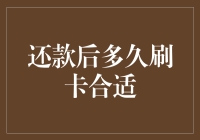 还款后多久刷卡合适